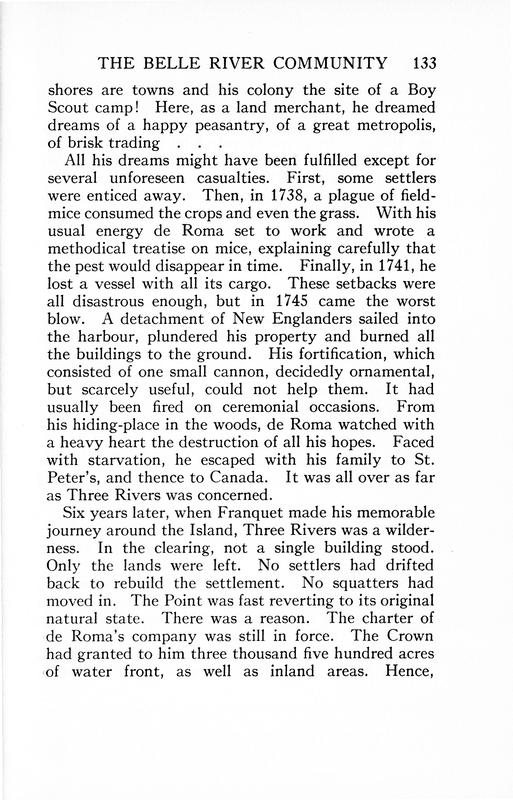 THE BELLE RIVER COMMUNITY 133

shores are towns and his colony the site of a Boy Scout camp! Here, as a land merchant, he dreamed dreams of a happy peasantry, of a great metropolis, of brisk trading . . .

All his dreams might have been fulfilled except for several unforeseen casualties. First, some settlers were enticed away. Then, in 1738, a plague of fieldmice consumed the crops and even the grass. With his usual energy de Roma set to work and wrote a methodical treatise on mice, explaining carefully that the pest would disappear in time. Finally, in 1741, he lost a vessel with all its cargo. These setbacks were all disastrous enough, but in 1745 came the worst blow. A detachment of New Englanders sailed into the harbour, plundered his property and burned all the buildings to the ground. His fortification, which consisted of one small cannon, decidedly ornamental, but scarcely useful, could not help them. It had usually been fired on ceremonial occasions. From his hiding-place in the woods, de Roma watched with a heavy heart the destruction of all his hopes. Faced with starvation, he escaped with his family to St. Peter's, and thence to Canada. It was all over as far as Three Rivers was concerned.

Six years later, when Franquet made his memorable journey around the Island, Three Rivers was a wilderness. In the clearing, not a single building stood. Only the lands were left. No settlers had drifted back to rebuild the settlement. No squatters had moved in. The Point was fast reverting to its original natural state. There was a reason. The charter of de Roma's company was still in force. The Crown had granted to him three thousand five hundred acres of water front, as well as inland areas. Hence,